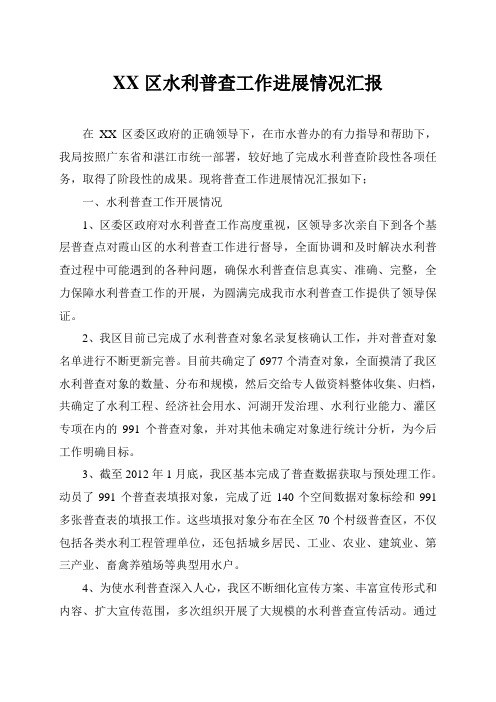 XX 区水利普查工作进展情况汇报

在 XX 区委区政府的正确领导下，在市水普办的有力指导和帮助下，我局按照广东省和湛江市统一部署，较好地了完成水利普查阶段性各项任务，取得了阶段性的成果。现将普查工作进展情况汇报如下：

一、水利普查工作开展情况

1、区委区政府对水利普查工作高度重视，区领导多次亲自下到各个基层普查点对霞山区的水利普查工作进行督导，全面协调和及时解决水利普查过程中可能遇到的各种问题，确保水利普查信息真实、准确、完整，全力保障水利普查工作的开展，为圆满完成我市水利普查工作提供了领导保证。

2、我区目前已完成了水利普查对象名录复核确认工作，并对普查对象名单进行不断更新完善。目前共确定了 6977 个清查对象，全面摸清了我区水利普查对象的数量、分布和规模，然后交给专人做资料整体收集、归档，共确定了水利工程、经济社会用水、河湖开发治理、水利行业能力、灌区专项在内的 991 个普查对象，并对其他未确定对象进行统计分析，为今后工作明确目标。

3、截至 2012 年 1 月底，我区基本完成了普查数据获取与预处理工作。动员了 991 个普查表填报对象，完成了近 140 个空间数据对象标绘和 991 多张普查表的填报工作。这些填报对象分布在全区 70 个村级普查区，不仅包括各类水利工程管理单位，还包括城乡居民、工业、农业、建筑业、第三产业、畜禽养殖场等典型用水户。

4、为使水利普查深入人心，我区不断细化宣传方案、丰富宣传形式和内容、扩大宣传范围，多次组织开展了大规模的水利普查宣传活动。通过